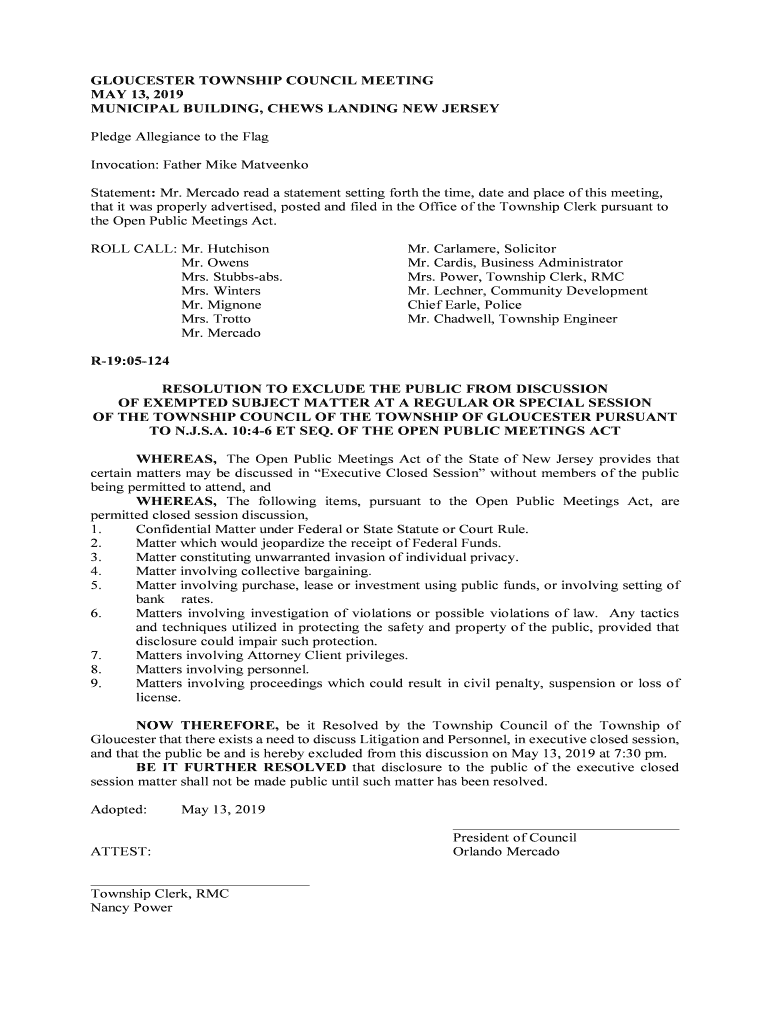 GLOUCESTER TOWNSHIP COUNCIL MEETING
MAY 13, 2019
MUNICIPAL BUILDING, CHEWS LANDING NEW JERSEY

Pledge Allegiance to the Flag

Invocation: Father Mike Matveenko

Statement: Mr. Mercado read a statement setting forth the time, date and place of this meeting, that it was properly advertised, posted and filed in the Office of the Township Clerk pursuant to the Open Public Meetings Act.

ROLL CALL: Mr. Hutchison
Mr. Owens
Mrs. Stubbs-abs.
Mrs. Winters
Mr. Mignone
Mrs. Trotto
Mr. Mercado

Mr. Carlamere, Solicitor
Mr. Cardis, Business Administrator
Mrs. Power, Township Clerk, RMC
Mr. Lechner, Community Development
Chief Earle, Police
Mr. Chadwell, Township Engineer

R-19:05-124

RESOLUTION TO EXCLUDE THE PUBLIC FROM DISCUSSION OF EXEMPTED SUBJECT MATTER AT A REGULAR OR SPECIAL SESSION OF THE TOWNSHIP COUNCIL OF THE TOWNSHIP OF GLOUCESTER PURSUANT TO N.J.S.A. 10:4-6 ET SEQ. OF THE OPEN PUBLIC MEETINGS ACT

WHEREAS, The Open Public Meetings Act of the State of New Jersey provides that certain matters may be discussed in “Executive Closed Session” without members of the public being permitted to attend, and
WHEREAS, The following items, pursuant to the Open Public Meetings Act, are permitted closed session discussion,
1. Confidential Matter under Federal or State Statute or Court Rule.
2. Matter which would jeopardize the receipt of Federal Funds.
3. Matter constituting unwarranted invasion of individual privacy.
4. Matter involving collective bargaining.
5. Matter involving purchase, lease or investment using public funds, or involving setting of bank rates.
6. Matters involving investigation of violations or possible violations of law. Any tactics and techniques utilized in protecting the safety and property of the public, provided that disclosure could impair such protection.
7. Matters involving Attorney Client privileges.
8. Matters involving personnel.
9. Matters involving proceedings which could result in civil penalty, suspension or loss of license.

NOW THEREFORE, be it Resolved by the Township Council of the Township of Gloucester that there exists a need to discuss Litigation and Personnel, in executive closed session, and that the public be and is hereby excluded from this discussion on May 13, 2019 at 7:30 pm.
BE IT FURTHER RESOLVED that disclosure to the public of the executive closed session matter shall not be made public until such matter has been resolved.

Adopted: May 13, 2019

President of Council
Orlando Mercado

ATTEST:

Township Clerk, RMC
Nancy Power